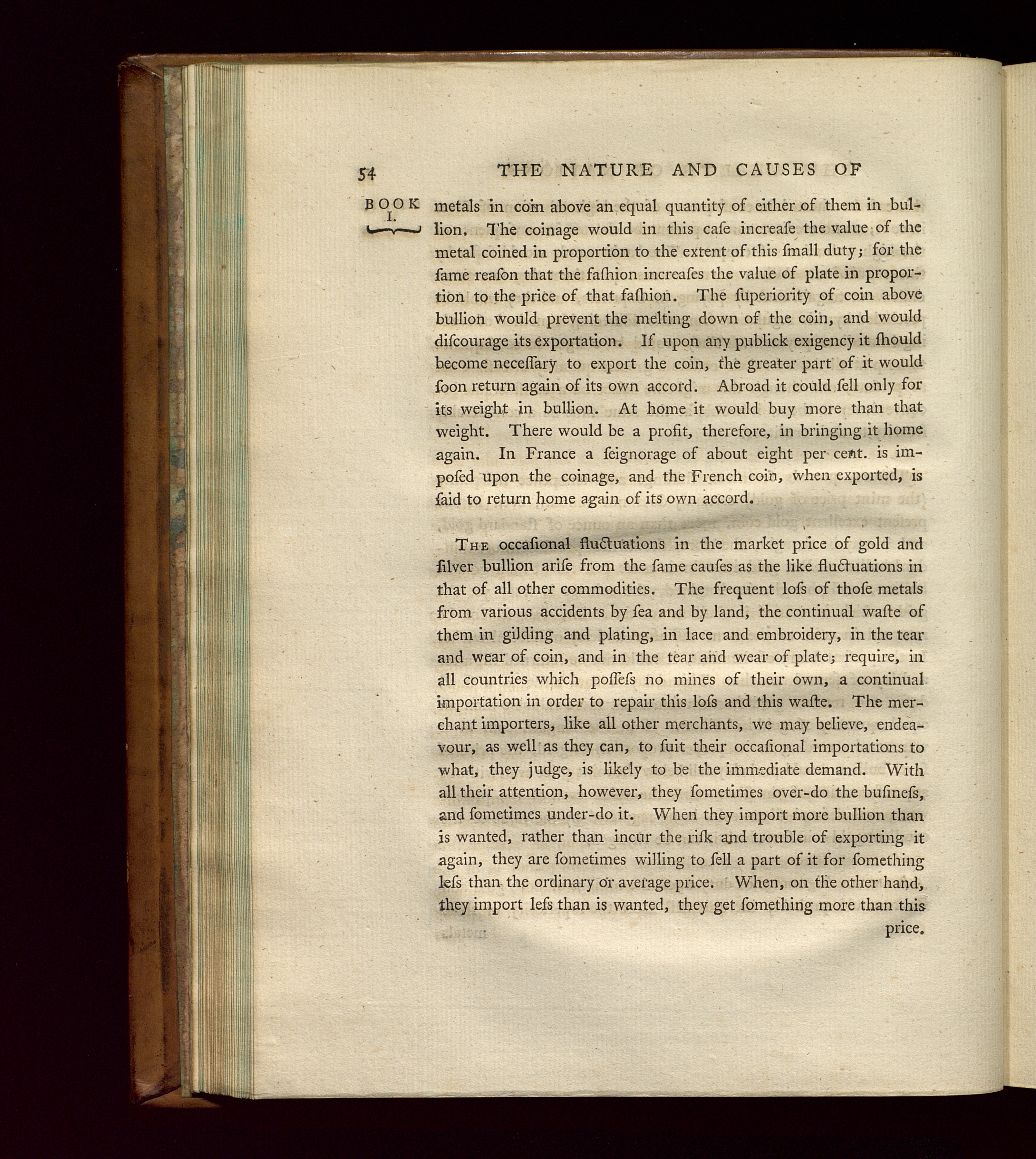 54 THE NATURE AND CAUSES OF

BOOK I.

metals in coin above an equal quantity of either of them in bullion. The coinage would in this caſe increaſe the value of the metal coined in proportion to the extent of this ſmall duty; for the ſame reaſon that the faſhion increaſes the value of plate in proportion to the price of that faſhion. The ſuperiority of coin above bullion would prevent the melting down of the coin, and would diſcourage its exportation. If upon any publick exigency it ſhould become neceſſary to export the coin, the greater part of it would ſoon return again of its own accord. Abroad it could ſell only for its weight in bullion. At home it would buy more than that weight. There would be a profit, therefore, in bringing it home again. In France a ſeignorage of about eight per cent. is impoſed upon the coinage, and the French coin, when exported, is ſaid to return home again of its own accord.

The occaſional fluctuations in the market price of gold and ſilver bullion ariſe from the ſame cauſes as the like fluctuations in that of all other commodities. The frequent loſs of thoſe metals from various accidents by ſea and by land, the continual waſte of them in gilding and plating, in lace and embroidery, in the tear and wear of coin, and in the tear and wear of plate; require, in all countries which poſſeſs no mines of their own, a continual importation in order to repair this loſs and this waſte. The merchant importers, like all other merchants, we may believe, endeavour, as well as they can, to ſuit their occaſional importations to what, they judge, is likely to be the immediate demand. With all their attention, however, they ſometimes over-do the buſineſs, and ſometimes under-do it. When they import more bullion than is wanted, rather than incur the riſk and trouble of exporting it again, they are ſometimes willing to ſell a part of it for ſomething leſs than the ordinary or average price. When, on the other hand, they import leſs than is wanted, they get ſomething more than this price.